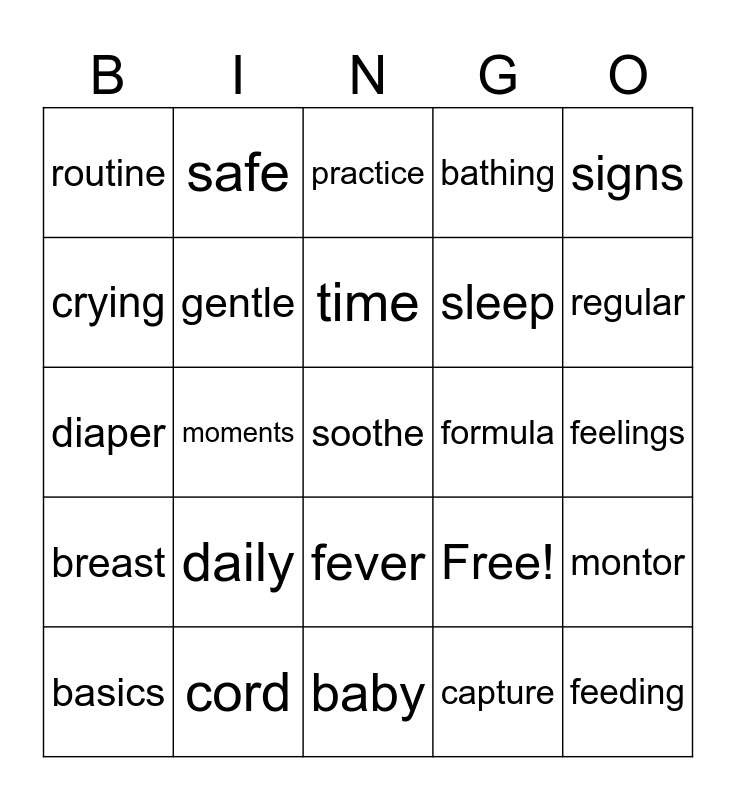 | B | I | N | G | O |
|---|---|---|---|---|
| routine | safe | practice | bathing | signs |
| crying | gentle | time | sleep | regular |
| diaper | moments | soothe | formula | feelings |
| breast | daily | fever | Free! | montor |
| basics | cord | baby | capture | feeding |